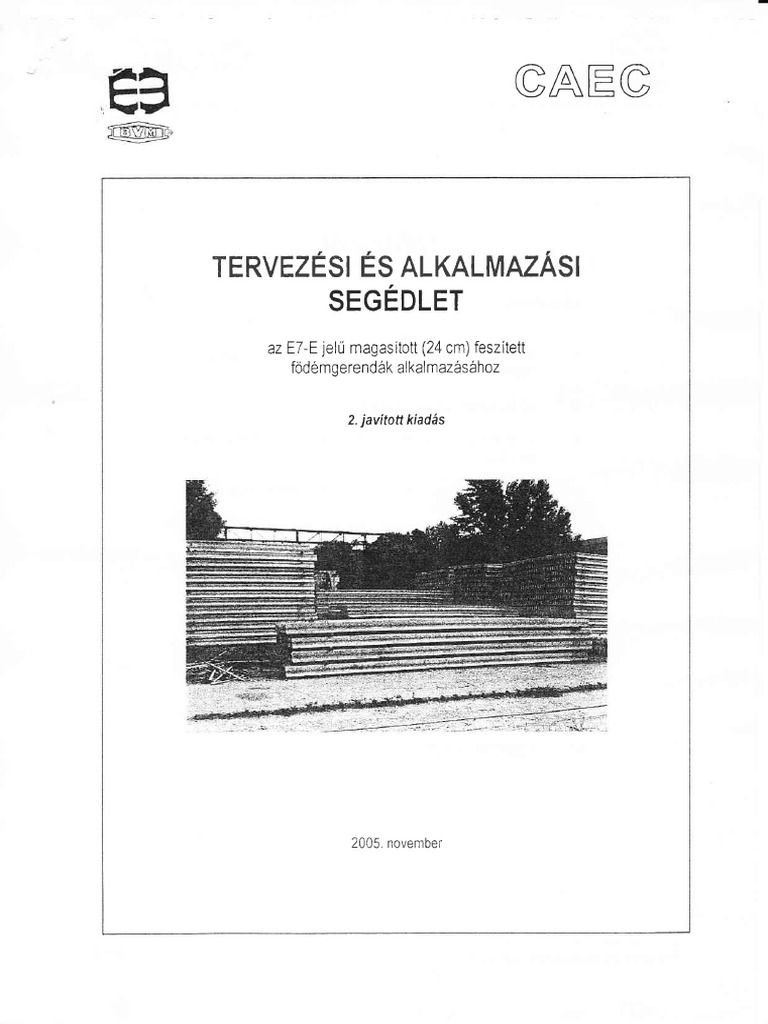 BVM

CAEC

TERVEZÉSI ÉS ALKALMAZÁSI SEGÉDLET

az E7-E jelű magasított (24 cm) feszített födémgerendák alkalmazásához

2. javított kiadás

2005. november